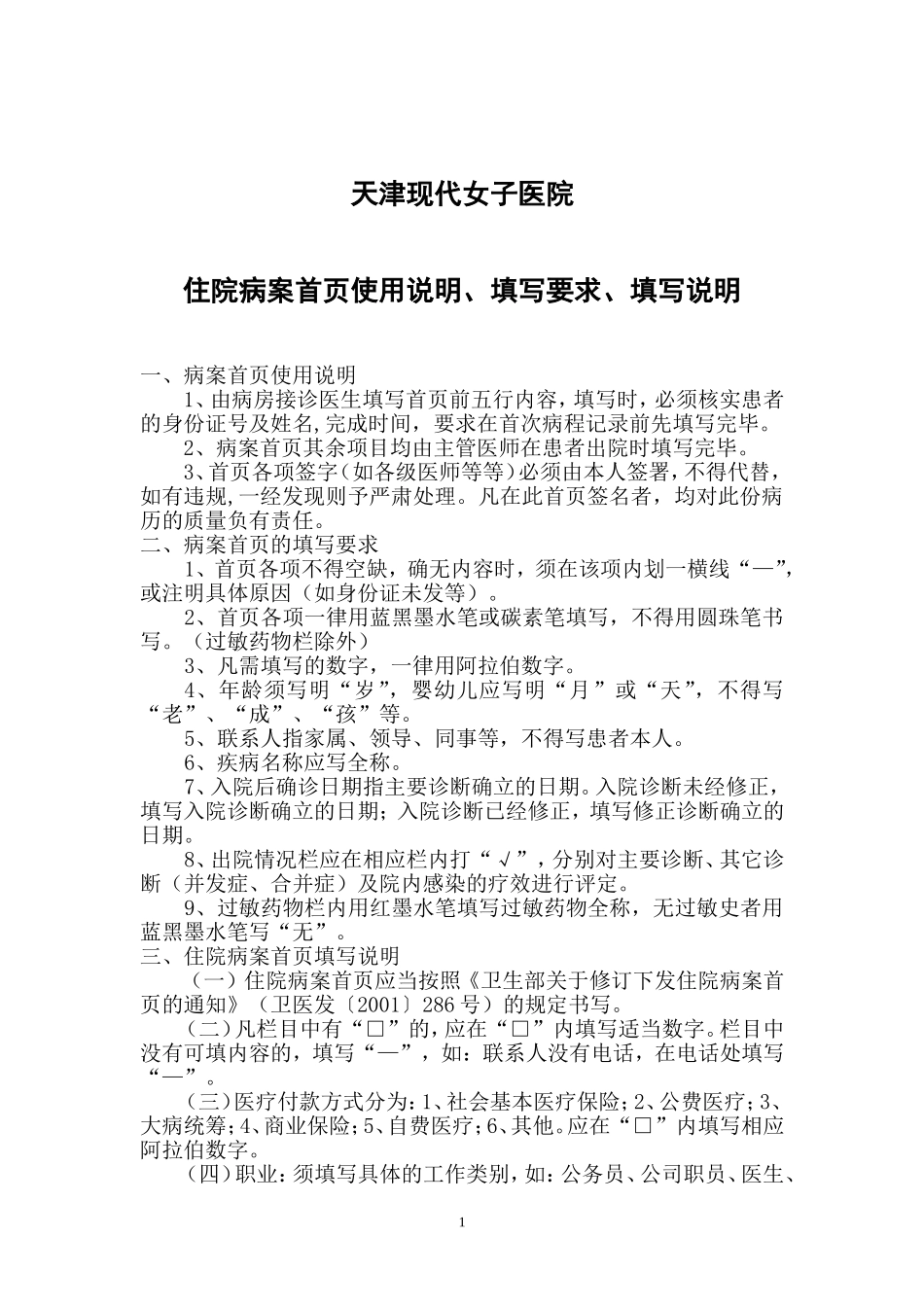 天津现代女子医院

住院病案首页使用说明、填写要求、填写说明

一、病案首页使用说明

1、由病房接诊医生填写首页前五行内容，填写时，必须核实患者的身份证号及姓名,完成时间，要求在首次病程记录前先填写完毕。

2、病案首页其余项目均由主管医师在患者出院时填写完毕。

3、首页各项签字（如各级医师等等）必须由本人签署，不得代替，如有违规，一经发现则予严肃处理。凡在此首页签名者，均对此份病历的质量负有责任。

二、病案首页的填写要求

1、首页各项不得空缺，确无内容时，须在该项内划一横线“—”，或注明具体原因（如身份证未发等）。

2、首页各项一律用蓝黑墨水笔或碳素笔填写，不得用圆珠笔书写。（过敏药物栏除外）

3、凡需填写的数字，一律用阿拉伯数字。

4、年龄须写明“岁”，婴幼儿应写明“月”或“天”，不得写“老”、“成”、“孩”等。

5、联系人指家属、领导、同事等，不得写患者本人。

6、疾病名称应写全称。

7、入院后确诊日期指主要诊断确立的日期。入院诊断未经修正，填写入院诊断确立的日期；入院诊断已经修正，填写修正诊断确立的日期。

8、出院情况栏应在相应栏内打“√”，分别对主要诊断、其它诊断（并发症、合并症）及院内感染的疗效进行评定。

9、过敏药物栏内用红墨水笔填写过敏药物全称，无过敏史者用蓝黑墨水笔写“无”。

三、住院病案首页填写说明

（一）住院病案首页应当按照《卫生部关于修订下发住院病案首页的通知》（卫医发〔2001〕286号）的规定书写。

（二）凡栏目中有“□”的，应在“□”内填写适当数字。栏目中没有可填内容的，填写“—”，如：联系人没有电话，在电话处填写“—”。

（三）医疗付款方式分为：1、社会基本医疗保险；2、公费医疗；3、大病统筹；4、商业保险；5、自费医疗；6、其他。应在“□”内填写相应阿拉伯数字。

（四）职业：须填写具体的工作类别，如：公务员、公司职员、医生、

1